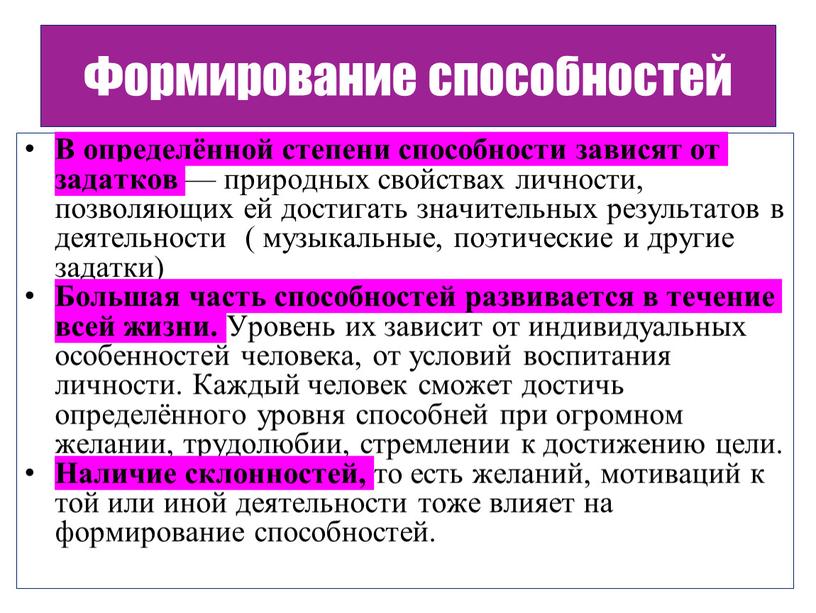 Формирование способностей

• В определённой степени способности зависят от задатков — природных свойствах личности, позволяющих ей достигать значительных результатов в деятельности ( музыкальные, поэтические и другие задатки)
• Большая часть способностей развивается в течение всей жизни. Уровень их зависит от индивидуальных особенностей человека, от условий воспитания личности. Каждый человек сможет достичь определённого уровня способней при огромном желании, трудолюбии, стремлении к достижению цели.
• Наличие склонностей, то есть желаний, мотиваций к той или иной деятельности тоже влияет на формирование способностей.